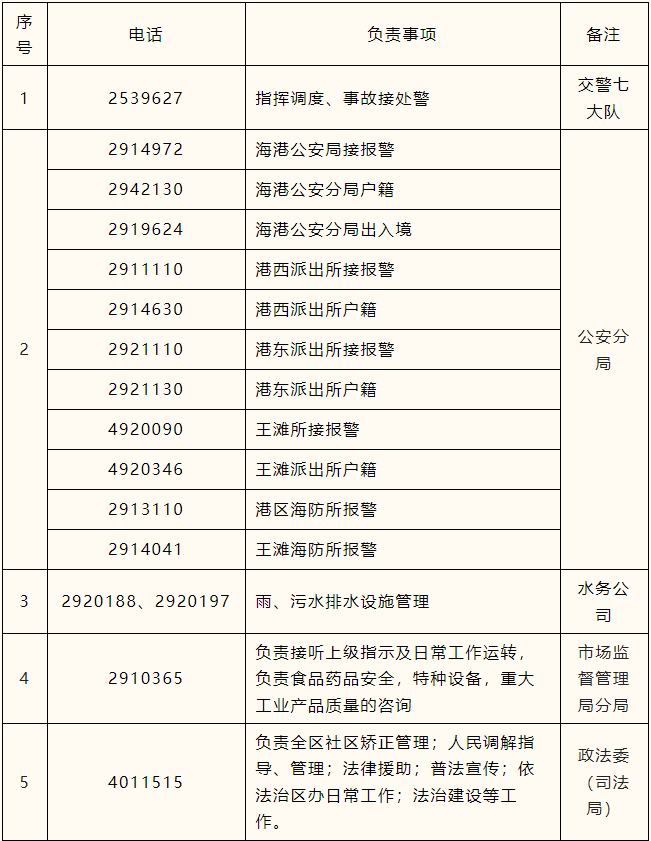 | 序号 | 电话 | 负责事项 | 备注 |
|---|---|---|---|
| 1 | 2539627 | 指挥调度、事故接处警 | 交警七大队 |
| 2 | 2914972 | 海港公安局接报警 | 公安分局 |
|  | 2942130 | 海港公安分局户籍 |  |
|  | 2919624 | 海港公安分局出入境 |  |
|  | 2911110 | 港西派出所接报警 |  |
|  | 2914630 | 港西派出所户籍 |  |
|  | 2921110 | 港东派出所接报警 |  |
|  | 2921130 | 港东派出所户籍 |  |
|  | 4920090 | 王滩所接报警 |  |
|  | 4920346 | 王滩派出所户籍 |  |
|  | 2913110 | 港区海防所报警 |  |
|  | 2914041 | 王滩海防所报警 |  |
| 3 | 2920188、2920197 | 雨、污水排水设施管理 | 水务公司 |
| 4 | 2910365 | 负责接听上级指示及日常工作运转，负责食品药品安全，特种设备，重大工业产品质量的咨询 | 市场监督管理局分局 |
| 5 | 4011515 | 负责全区社区矫正管理；人民调解指导、管理；法律援助；普法宣传；依法治区办日常工作；法治建设等工作。 | 政法委（司法局） |